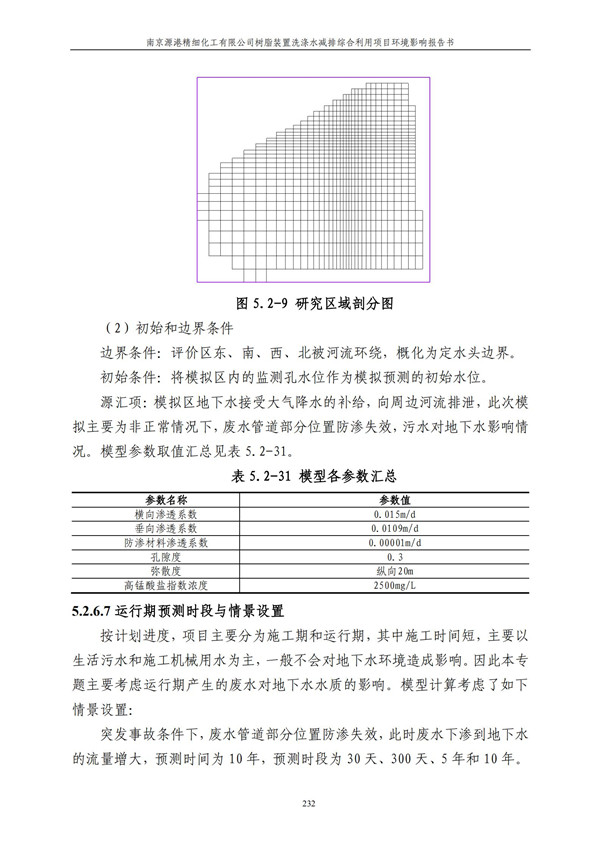 南京源港精细化工有限公司树脂装置洗涤水减排综合利用项目环境影响报告书

图 5.2-9 研究区域剖分图

（2）初始和边界条件

边界条件：评价区东、南、西、北被河流环绕，概化为定水头边界。

初始条件：将模拟区内的监测孔水位作为模拟预测的初始水位。

源汇项：模拟区地下水接受大气降水的补给，向周边河流排泄，此次模拟主要为非正常情况下，废水管道部分位置防渗失效，污水对地下水影响情况。模型参数取值汇总见表 5.2-31。

表 5.2-31 模型各参数汇总

| 参数名称 | 参数值 |
|---|---|
| 横向渗透系数 | 0.015m/d |
| 垂向渗透系数 | 0.0109m/d |
| 防渗材料渗透系数 | 0.00001m/d |
| 孔隙度 | 0.3 |
| 弥散度 | 纵向20m |
| 高锰酸盐指数浓度 | 2500mg/L |

5.2.6.7 运行期预测时段与情景设置

按计划进度，项目主要分为施工期和运行期，其中施工时间短，主要以生活污水和施工机械用水为主，一般不会对地下水环境造成影响。因此本专题主要考虑运行期产生的废水对地下水水质的影响。模型计算考虑了如下情景设置：

突发事故条件下，废水管道部分位置防渗失效，此时废水下渗到地下水的流量增大，预测时间为 10 年，预测时段为 30 天、300 天、5 年和 10 年。

232